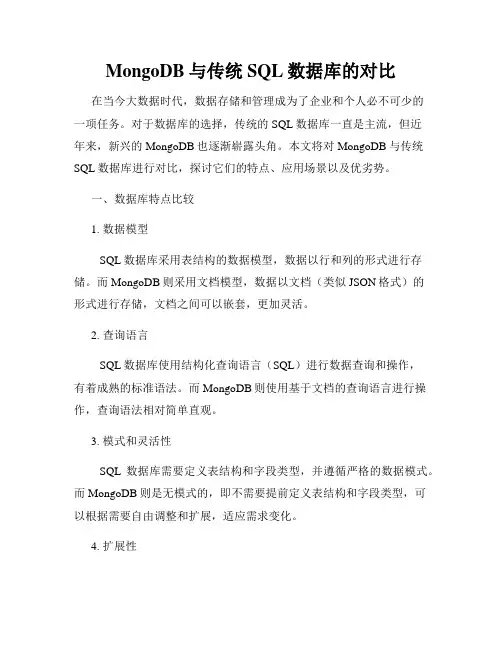 MongoDB 与传统 SQL 数据库的对比

在当今大数据时代，数据存储和管理成为了企业和个人必不可少的一项任务。对于数据库的选择，传统的 SQL 数据库一直是主流，但近年来，新兴的 MongoDB 也逐渐崭露头角。本文将对 MongoDB 与传统 SQL 数据库进行对比，探讨它们的特点、应用场景以及优劣势。

一、数据库特点比较

1. 数据模型

SQL 数据库采用表结构的数据模型，数据以行和列的形式进行存储。而 MongoDB 则采用文档模型，数据以文档（类似 JSON 格式）的形式进行存储，文档之间可以嵌套，更加灵活。

2. 查询语言

SQL 数据库使用结构化查询语言（SQL）进行数据查询和操作，有着成熟的标准语法。而 MongoDB 则使用基于文档的查询语言进行操作，查询语法相对简单直观。

3. 模式和灵活性

SQL 数据库需要定义表结构和字段类型，并遵循严格的数据模式。而 MongoDB 则是无模式的，即不需要提前定义表结构和字段类型，可以根据需要自由调整和扩展，适应需求变化。

4. 扩展性